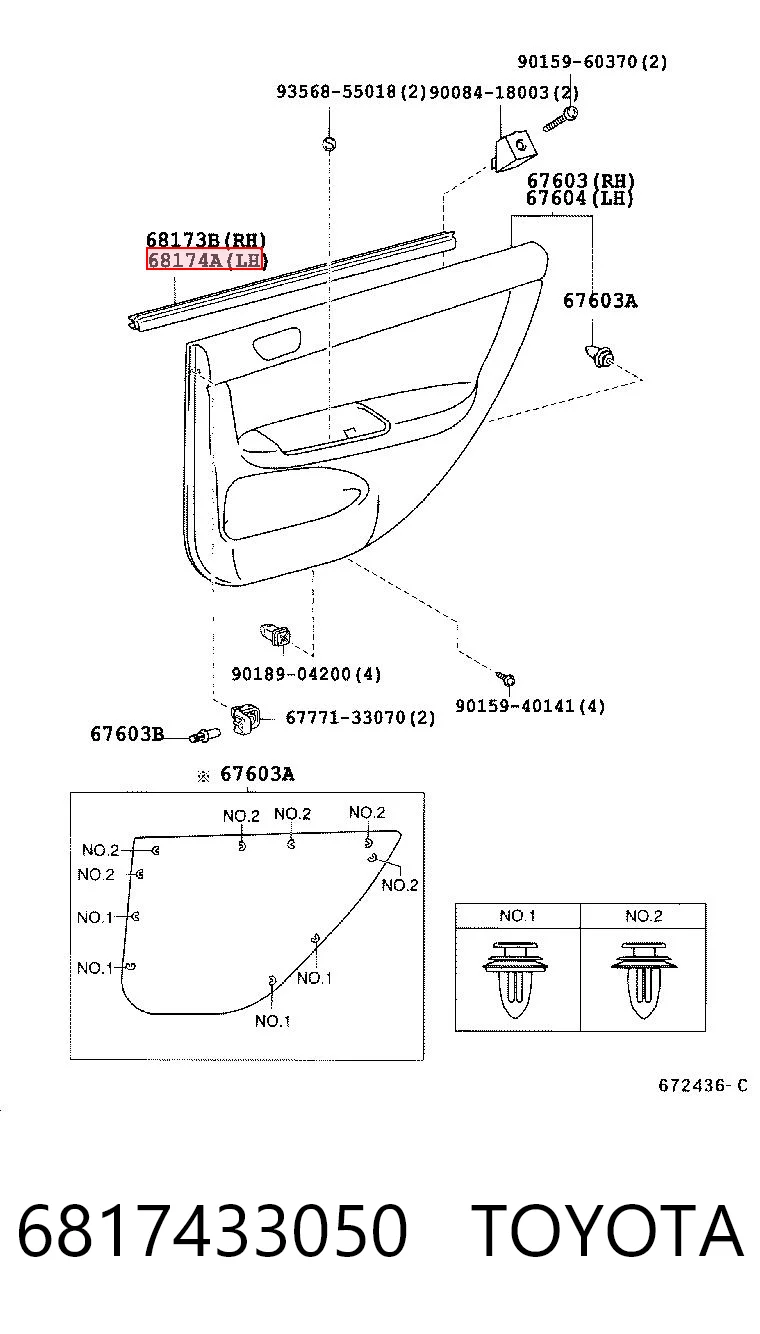 90159-60370(2)

93568-55018(2)

90084-18003(2)

67603(RH)
67604(LH)

68173B(RH)
68174A(LH)

67603A

90189-04200(4)

90159-40141(4)

67603B

67771-33070(2)

※ 67603A

NO.2 NO.2 NO.2

NO.2

NO.2

NO.2

NO.1

NO.1

NO.1

NO.1

| NO.1 | NO.2 |
|---|---|
| | |

672436-C

6817433050 TOYOTA